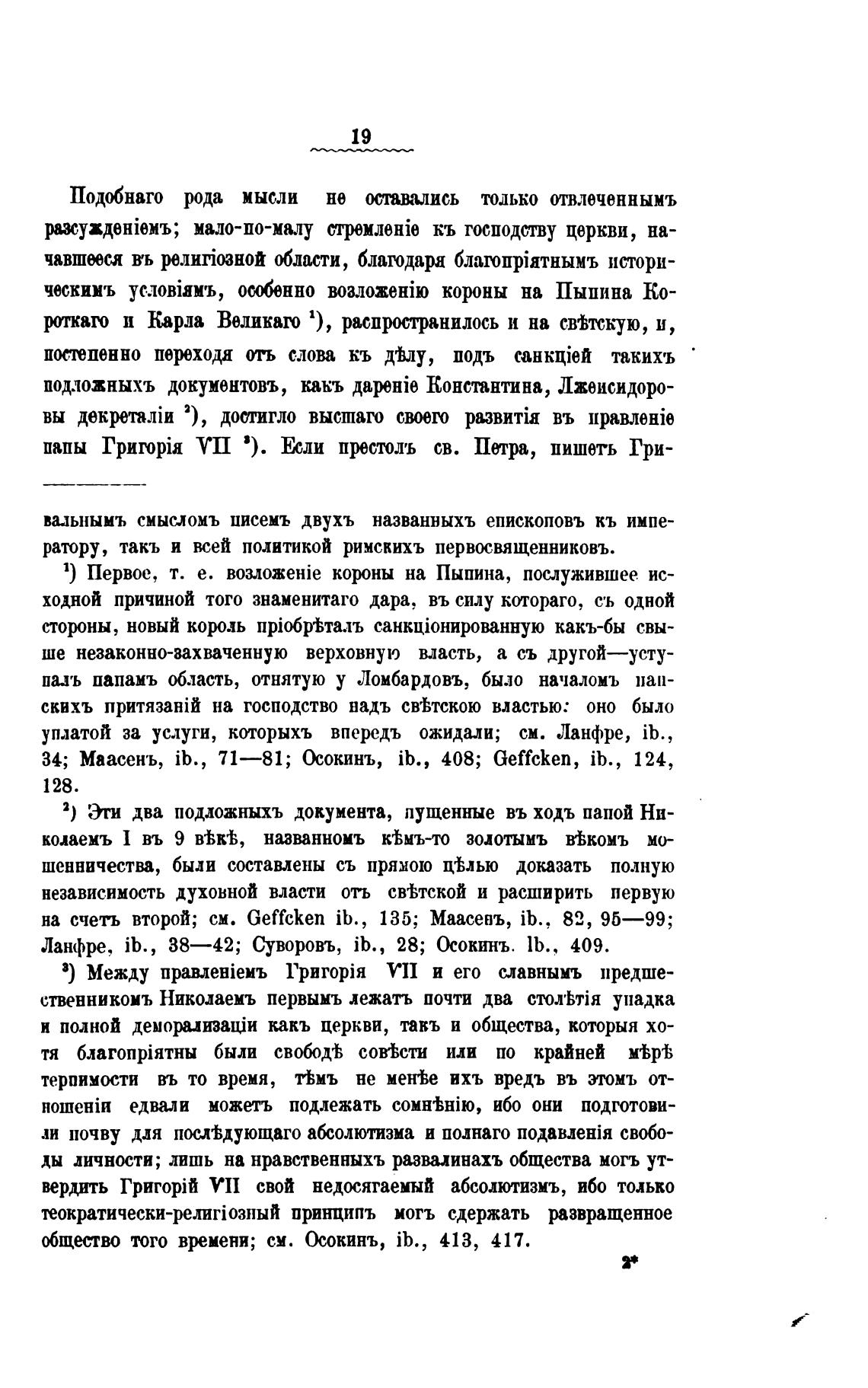 19

Подобнаго рода мысли не оставались только отвлеченнымъ разсужденіемъ; мало-по-малу стремленіе къ господству церкви, начавшееся въ религіозной области, благодаря благопріятнымъ историческимъ условіямъ, особенно возложенію короны на Пыпина Короткаго и Карла Великаго $^1$), распространилось и на свѣтскую, и, постепенно переходя отъ слова къ дѣлу, подъ санкціей такихъ подложныхъ документовъ, какъ дареніе Константина, Лжеисидоровы декреталіи $^2$), достигло высшаго своего развитія въ правленіе папы Григорія VII $^3$). Если престолъ св. Петра, пишетъ Гри-

вальнымъ смысломъ писемъ двухъ названныхъ епископовъ къ императору, такъ и всей политикой римскихъ первосвященниковъ.

$^1$) Первое, т. е. возложеніе короны на Пыпина, послужившее исходной причиной того знаменитаго дара, въ силу котораго, съ одной стороны, новый король пріобрѣталъ санкціонированную какъ-бы свыше незаконно-захваченную верховную власть, а съ другой—уступалъ папамъ область, отнятую у Ломбардовъ, было началомъ папскихъ притязаній на господство надъ свѣтскою властью: оно было уплатой за услуги, которыхъ впередъ ожидали; см. Ланфре, ib., 34; Маасенъ, ib., 71—81; Осокинъ, ib., 408; Geffcken, ib., 124, 128.

$^2$) Эти два подложныхъ документа, пущенные въ ходъ папой Николаемъ I въ 9 вѣкѣ, названномъ кѣмъ-то золотымъ вѣкомъ мошенничества, были составлены съ прямою цѣлью доказать полную независимость духовной власти отъ свѣтской и расширить первую на счетъ второй; см. Geffcken ib., 135; Маасенъ, ib., 82, 95—99; Ланфре, ib., 38—42; Суворовъ, ib., 28; Осокинъ. Ib., 409.

$^3$) Между правленіемъ Григорія VII и его славнымъ предшественникомъ Николаемъ первымъ лежатъ почти два столѣтія упадка и полной деморализаціи какъ церкви, такъ и общества, которыя хотя благопріятны были свободѣ совѣсти или по крайней мѣрѣ терпимости въ то время, тѣмъ не менѣе ихъ вредъ въ этомъ отношеніи едвали можетъ подлежать сомнѣнію, ибо они подготовили почву для послѣдующаго абсолютизма и полнаго подавленія свободы личности; лишь на нравственныхъ развалинахъ общества могъ утвердить Григорій VII свой недосягаемый абсолютизмъ, ибо только теократически-религіозный принципъ могъ сдержать развращенное общество того времени; см. Осокинъ, ib., 413, 417.

2*